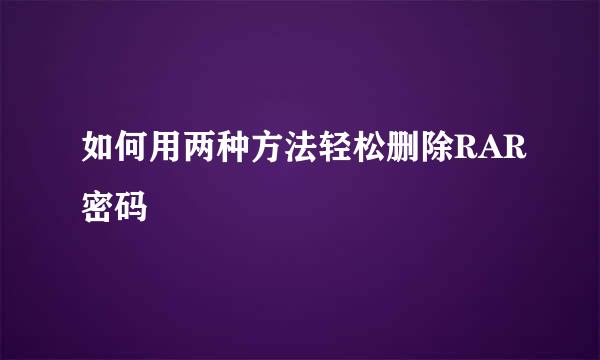 如何用两种方法轻松删除RAR密码